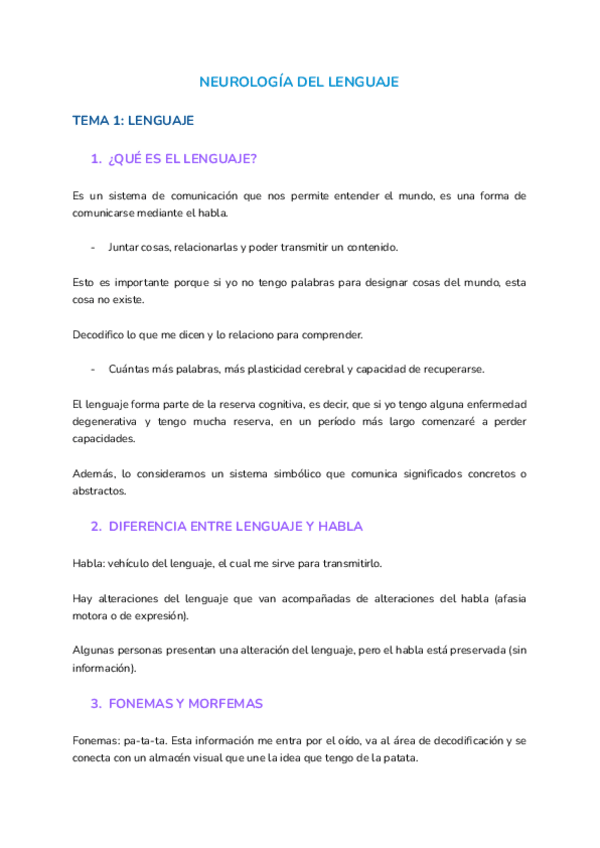 NEUROLOGÍA DEL LENGUAJE

TEMA 1: LENGUAJE

1. ¿QUÉ ES EL LENGUAJE?

Es un sistema de comunicación que nos permite entender el mundo, es una forma de comunicarse mediante el habla.

- Juntar cosas, relacionarlas y poder transmitir un contenido.

Esto es importante porque si yo no tengo palabras para designar cosas del mundo, esta cosa no existe.

Decodifico lo que me dicen y lo relaciono para comprender.

- Cuántas más palabras, más plasticidad cerebral y capacidad de recuperarse.

El lenguaje forma parte de la reserva cognitiva, es decir, que si yo tengo alguna enfermedad degenerativa y tengo mucha reserva, en un período más largo comenzaré a perder capacidades.

Además, lo consideramos un sistema simbólico que comunica significados concretos o abstractos.

2. DIFERENCIA ENTRE LENGUAJE Y HABLA

Habla: vehículo del lenguaje, el cual me sirve para transmitirlo.

Hay alteraciones del lenguaje que van acompañadas de alteraciones del habla (afasia motora o de expresión).

Algunas personas presentan una alteración del lenguaje, pero el habla está preservada (sin información).

3. FONEMAS Y MORFEMAS

Fonemas: pa-ta-ta. Esta información me entra por el oído, va al área de decodificación y se conecta con un almacén visual que une la idea que tengo de la patata.